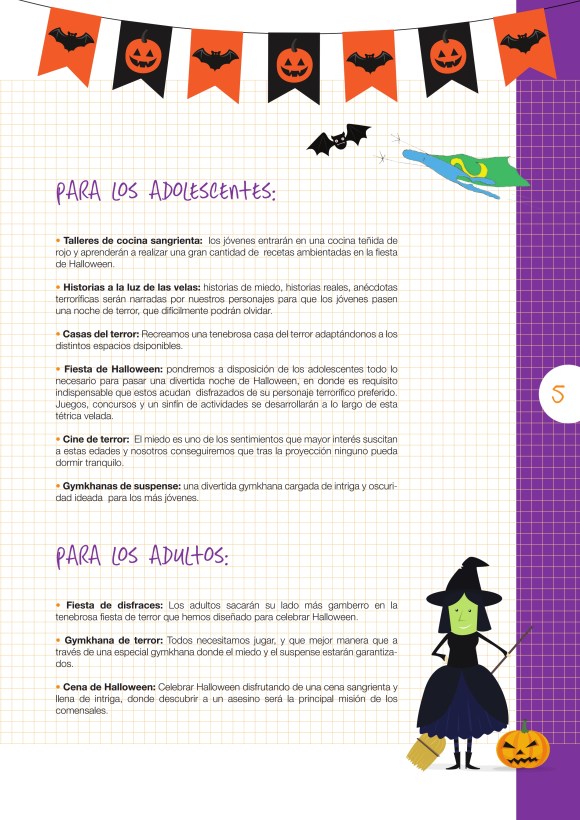 PARA LOS ADOLESCENTES:

• **Talleres de cocina sangrienta:** los jóvenes entrarán en una cocina teñida de rojo y aprenderán a realizar una gran cantidad de recetas ambientadas en la fiesta de Halloween.

• **Historias a la luz de las velas:** historias de miedo, historias reales, anécdotas terroríficas serán narradas por nuestros personajes para que los jóvenes pasen una noche de terror, que difícilmente podrán olvidar.

• **Casas del terror:** Recreamos una tenebrosa casa del terror adaptándonos a los distintos espacios dsiponibles.

• **Fiesta de Halloween:** pondremos a disposición de los adolescentes todo lo necesario para pasar una divertida noche de Halloween, en donde es requisito indispensable que estos acudan disfrazados de su personaje terrorífico preferido. Juegos, concursos y un sinfín de actividades se desarrollarán a lo largo de esta tétrica velada.

• **Cine de terror:** El miedo es uno de los sentimientos que mayor interés suscitan a estas edades y nosotros conseguiremos que tras la proyección ninguno pueda dormir tranquilo.

• **Gymkhanas de suspense:** una divertida gymkhana cargada de intriga y oscuridad ideada para los más jóvenes.

5

PARA LOS ADULTOS:

• **Fiesta de disfraces:** Los adultos sacarán su lado más gamberro en la tenebrosa fiesta de terror que hemos diseñado para celebrar Halloween.

• **Gymkhana de terror:** Todos necesitamos jugar, y que mejor manera que a través de una especial gymkhana donde el miedo y el suspense estarán garantizados.

• **Cena de Halloween:** Celebrar Halloween disfrutando de una cena sangrienta y llena de intriga, donde descubrir a un asesino será la principal misión de los comensales.